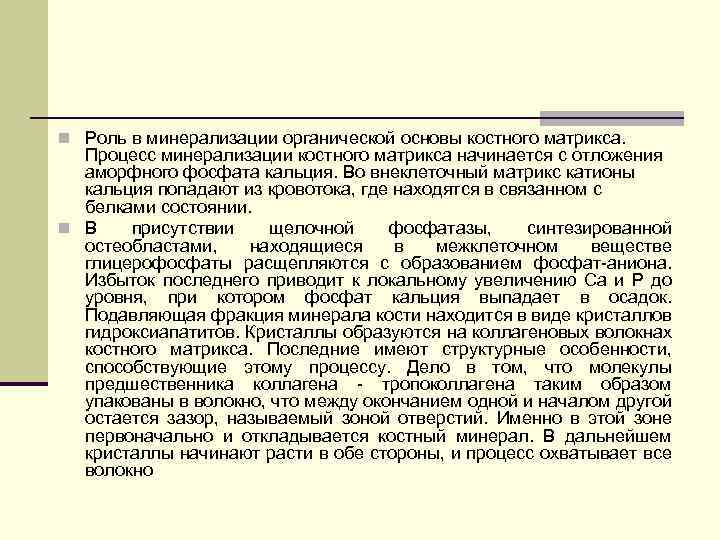 Роль в минерализации органической основы костного матрикса. Процесс минерализации костного матрикса начинается с отложения аморфного фосфата кальция. Во внеклеточный матрикс катионы кальция попадают из кровотока, где находятся в связанном с белками состоянии.

В присутствии щелочной фосфатазы, синтезированной остеобластами, находящиеся в межклеточном веществе глицерофосфаты расщепляются с образованием фосфат-аниона. Избыток последнего приводит к локальному увеличению Са и Р до уровня, при котором фосфат кальция выпадает в осадок. Подавляющая фракция минерала кости находится в виде кристаллов гидроксиапатитов. Кристаллы образуются на коллагеновых волокнах костного матрикса. Последние имеют структурные особенности, способствующие этому процессу. Дело в том, что молекулы предшественника коллагена - тропоколлагена таким образом упакованы в волокно, что между окончанием одной и началом другой остается зазор, называемый зоной отверстий. Именно в этой зоне первоначально и откладывается костный минерал. В дальнейшем кристаллы начинают расти в обе стороны, и процесс охватывает все волокно